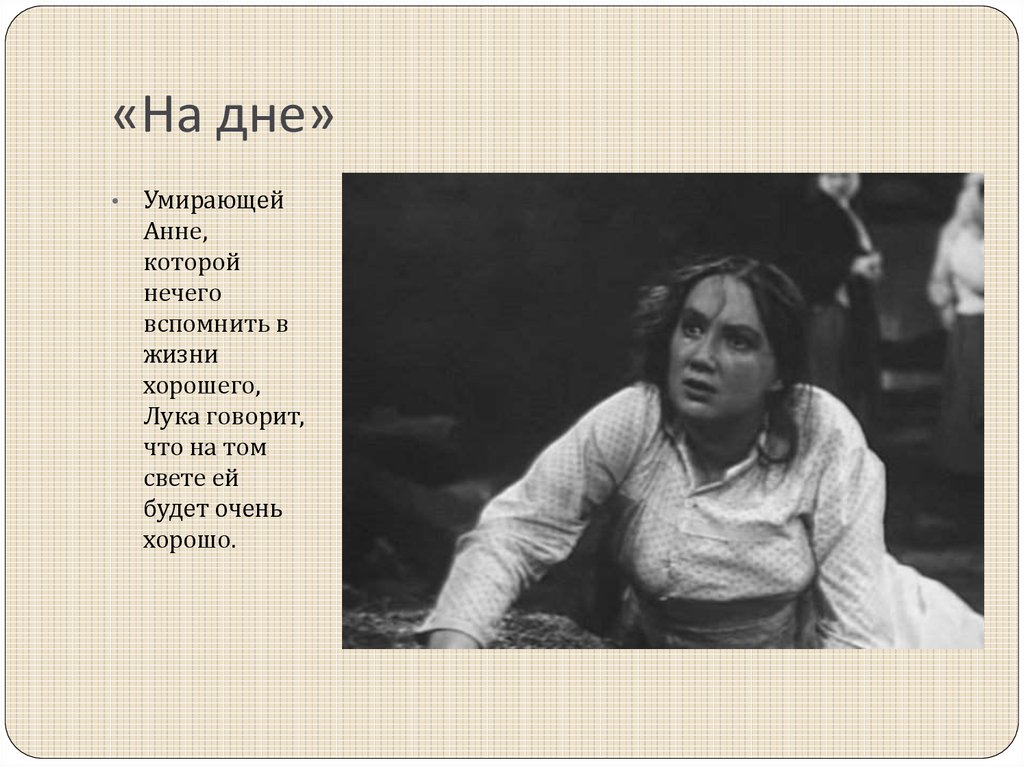 «На дне»

• Умирающей Анне, которой нечего вспомнить в жизни хорошего, Лука говорит, что на том свете ей будет очень хорошо.